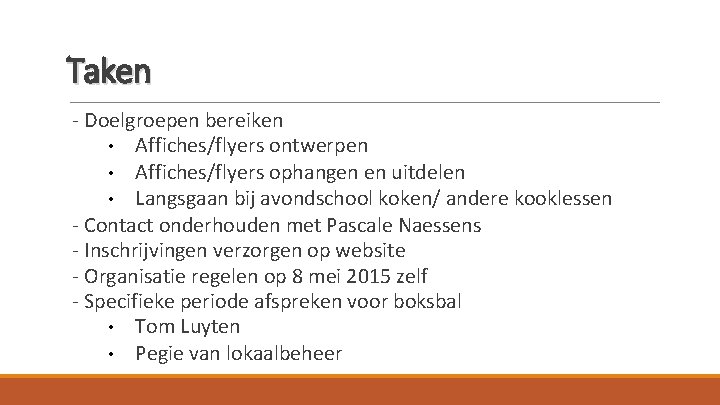 Taken

- Doelgroepen bereiken
• Affiches/flyers ontwerpen
• Affiches/flyers ophangen en uitdelen
• Langsgaan bij avondschool koken/ andere kooklessen
- Contact onderhouden met Pascale Naessens
- Inschrijvingen verzorgen op website
- Organisatie regelen op 8 mei 2015 zelf
- Specifieke periode afspreken voor boksbal
• Tom Luyten
• Pegie van lokaalbeheer